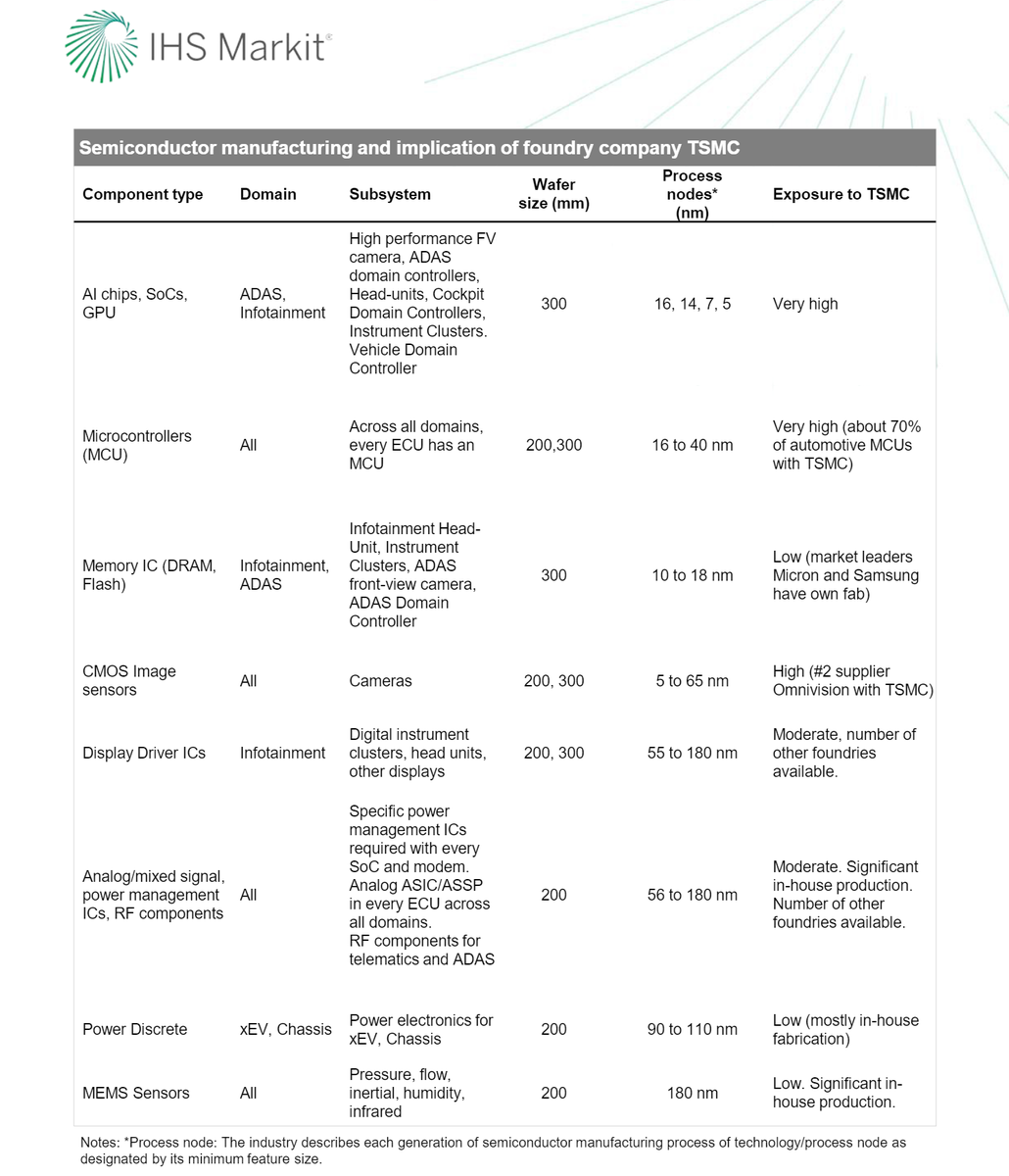 IHS Markit®

Semiconductor manufacturing and implication of foundry company TSMC

| Component type | Domain | Subsystem | Wafer size (mm) | Process nodes* (nm) | Exposure to TSMC |
|---|---|---|---|---|---|
| AI chips, SoCs, GPU | ADAS, Infotainment | High performance FV camera, ADAS domain controllers, Head-units, Cockpit Domain Controllers, Instrument Clusters. Vehicle Domain Controller | 300 | 16, 14, 7, 5 | Very high |
| Microcontrollers (MCU) | All | Across all domains, every ECU has an MCU | 200,300 | 16 to 40 nm | Very high (about 70% of automotive MCUs with TSMC) |
| Memory IC (DRAM, Flash) | Infotainment, ADAS | Infotainment Head-Unit, Instrument Clusters, ADAS front-view camera, ADAS Domain Controller | 300 | 10 to 18 nm | Low (market leaders Micron and Samsung have own fab) |
| CMOS Image sensors | All | Cameras | 200, 300 | 5 to 65 nm | High (#2 supplier Omnivision with TSMC) |
| Display Driver ICs | Infotainment | Digital instrument clusters, head units, other displays | 200, 300 | 55 to 180 nm | Moderate, number of other foundries available. |
| Analog/mixed signal, power management ICs, RF components | All | Specific power management ICs required with every SoC and modem. Analog ASIC/ASSP in every ECU across all domains. RF components for telematics and ADAS | 200 | 56 to 180 nm | Moderate. Significant in-house production. Number of other foundries available. |
| Power Discrete | xEV, Chassis | Power electronics for xEV, Chassis | 200 | 90 to 110 nm | Low (mostly in-house fabrication) |
| MEMS Sensors | All | Pressure, flow, inertial, humidity, infrared | 200 | 180 nm | Low. Significant in-house production. |

Notes: *Process node: The industry describes each generation of semiconductor manufacturing process of technology/process node as designated by its minimum feature size.